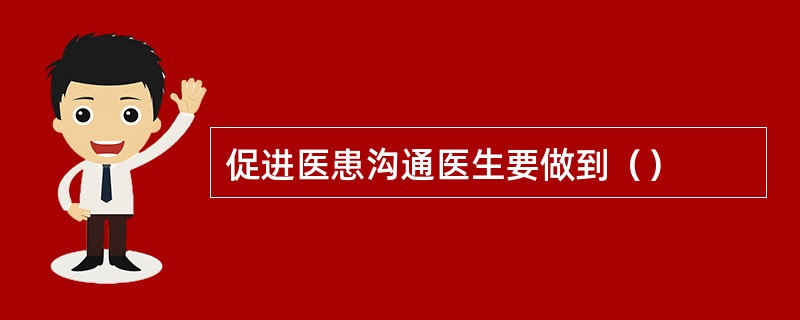 促进医患沟通医生要做到（）